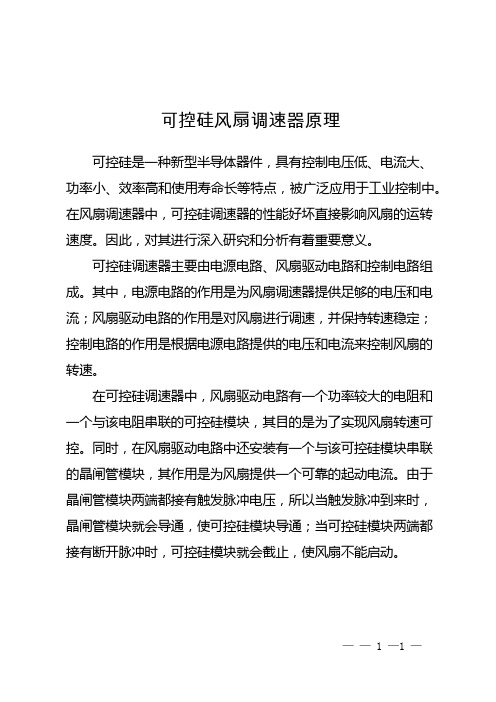 可控硅风扇调速器原理

可控硅是一种新型半导体器件，具有控制电压低、电流大、功率小、效率高和使用寿命长等特点，被广泛应用于工业控制中。在风扇调速器中，可控硅调速器的性能好坏直接影响风扇的运转速度。因此，对其进行深入研究和分析有着重要意义。

可控硅调速器主要由电源电路、风扇驱动电路和控制电路组成。其中，电源电路的作用是为风扇调速器提供足够的电压和电流；风扇驱动电路的作用是对风扇进行调速，并保持转速稳定；控制电路的作用是根据电源电路提供的电压和电流来控制风扇的转速。

在可控硅调速器中，风扇驱动电路有一个功率较大的电阻和一个与该电阻串联的可控硅模块，其目的是为了实现风扇转速可控。同时，在风扇驱动电路中还安装有一个与该可控硅模块串联的晶闸管模块，其作用是为风扇提供一个可靠的起动电流。由于晶闸管模块两端都接有触发脉冲电压，所以当触发脉冲到来时，晶闸管模块就会导通，使可控硅模块导通；当可控硅模块两端都接有断开脉冲时，可控硅模块就会截止，使风扇不能启动。

— — 1 —1 —